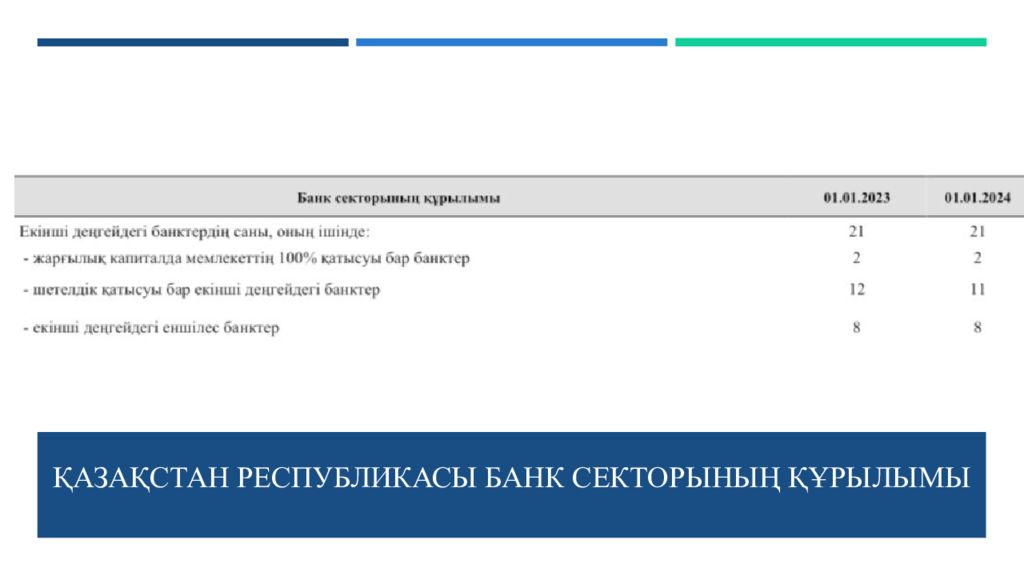 | Банк секторының құрылымы | 01.01.2023 | 01.01.2024 |
|---|---|---|
| Екінші деңгейдегі банктердің саны, оның ішінде: | 21 | 21 |
| - жарғылық капиталда мемлекеттің 100% қатысуы бар банктер | 2 | 2 |
| - шетелдік қатысуы бар екінші деңгейдегі банктер | 12 | 11 |
| - екінші деңгейдегі еншілес банктер | 8 | 8 |

ҚАЗАҚСТАН РЕСПУБЛИКАСЫ БАНК СЕКТОРЫНЫҢ ҚҰРЫЛЫМЫ